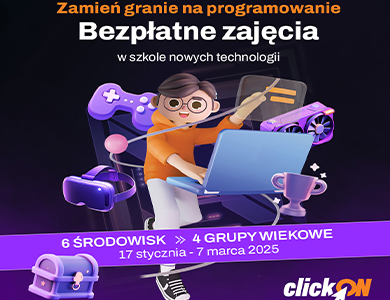 Zamień granie na programowanie
Bezpłatne zajęcia
w szkole nowych technologii

6 ŚRODOWISK » 4 GRUPY WIEKOWE
17 stycznia - 7 marca 2025

clickON